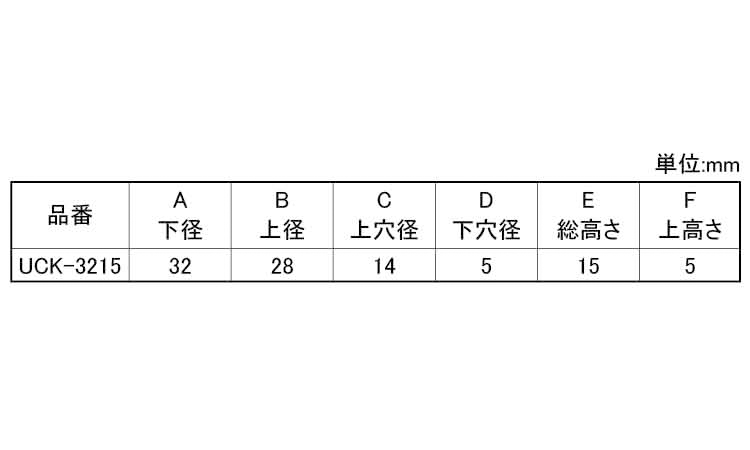 単位:mm

| 品番 | A 下径 | B 上径 | C 上穴径 | D 下穴径 | E 総高さ | F 上高さ |
|---|---|---|---|---|---|---|
| UCK-3215 | 32 | 28 | 14 | 5 | 15 | 5 |